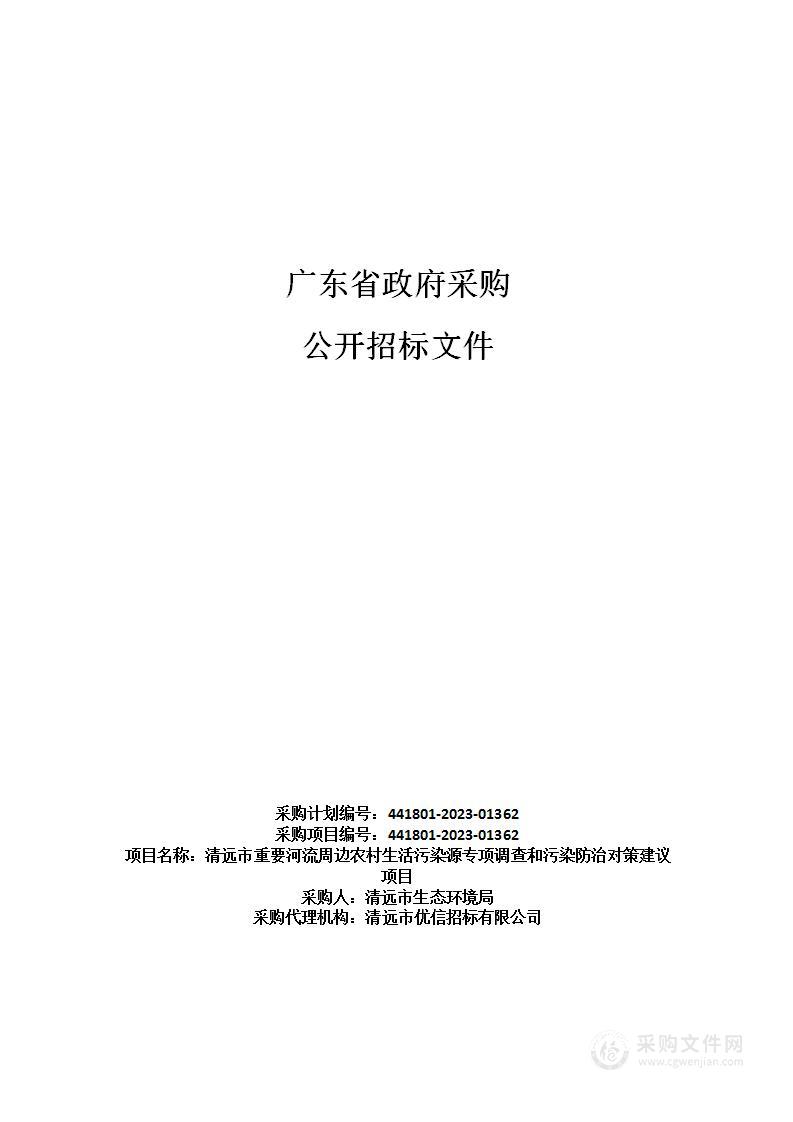 广东省政府采购

公开招标文件

采购计划编号：441801-2023-01362
采购项目编号：441801-2023-01362
项目名称：清远市重要河流周边农村生活污染源专项调查和污染防治对策建议项目
采购人：清远市生态环境局
采购代理机构：清远市优信招标有限公司

采购文件网
www.cgwenjian.com